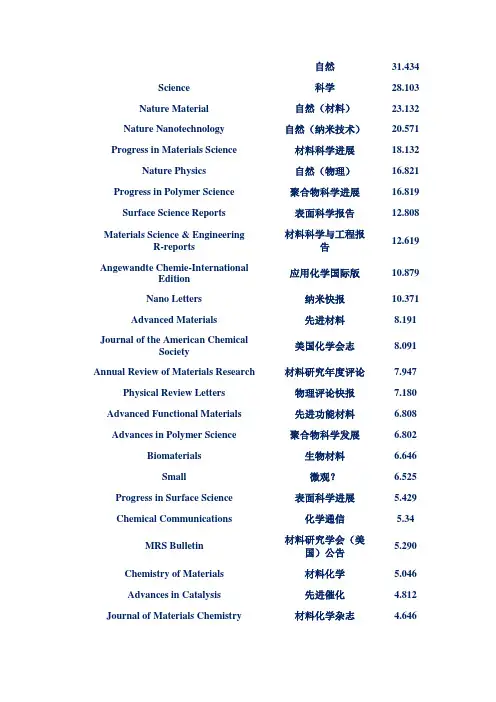 | | | |
|---|---|---|
| | 自然 | 31.434 |
| Science | 科学 | 28.103 |
| Nature Material | 自然（材料） | 23.132 |
| Nature Nanotechnology | 自然（纳米技术） | 20.571 |
| Progress in Materials Science | 材料科学进展 | 18.132 |
| Nature Physics | 自然（物理） | 16.821 |
| Progress in Polymer Science | 聚合物科学进展 | 16.819 |
| Surface Science Reports | 表面科学报告 | 12.808 |
| Materials Science & Engineering R-reports | 材料科学与工程报告 | 12.619 |
| Angewandte Chemie-International Edition | 应用化学国际版 | 10.879 |
| Nano Letters | 纳米快报 | 10.371 |
| Advanced Materials | 先进材料 | 8.191 |
| Journal of the American Chemical Society | 美国化学会志 | 8.091 |
| Annual Review of Materials Research | 材料研究年度评论 | 7.947 |
| Physical Review Letters | 物理评论快报 | 7.180 |
| Advanced Functional Materials | 先进功能材料 | 6.808 |
| Advances in Polymer Science | 聚合物科学发展 | 6.802 |
| Biomaterials | 生物材料 | 6.646 |
| Small | 微观？ | 6.525 |
| Progress in Surface Science | 表面科学进展 | 5.429 |
| Chemical Communications | 化学通信 | 5.34 |
| MRS Bulletin | 材料研究学会（美国）公告 | 5.290 |
| Chemistry of Materials | 材料化学 | 5.046 |
| Advances in Catalysis | 先进催化 | 4.812 |
| Journal of Materials Chemistry | 材料化学杂志 | 4.646 |